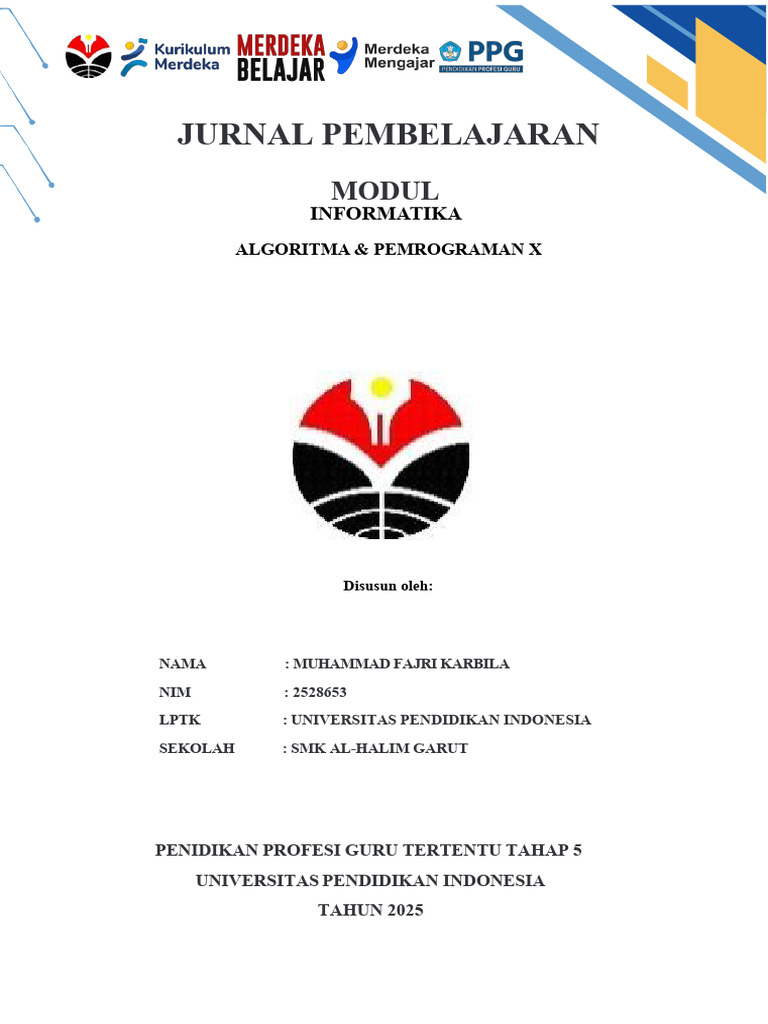 Kurikulum Merdeka MERDEKA BELAJAR Merdeka Mengajar PPG PENDIDIKAN PROFESI GURU

JURNAL PEMBELAJARAN

MODUL
INFORMATIKA

ALGORITMA & PEMROGRAMAN X

Disusun oleh:

NAMA : MUHAMMAD FAJRI KARBILA
NIM : 2528653
LPTK : UNIVERSITAS PENDIDIKAN INDONESIA
SEKOLAH : SMK AL-HALIM GARUT

PENIDIKAN PROFESI GURU TERTENTU TAHAP 5
UNIVERSITAS PENDIDIKAN INDONESIA
TAHUN 2025